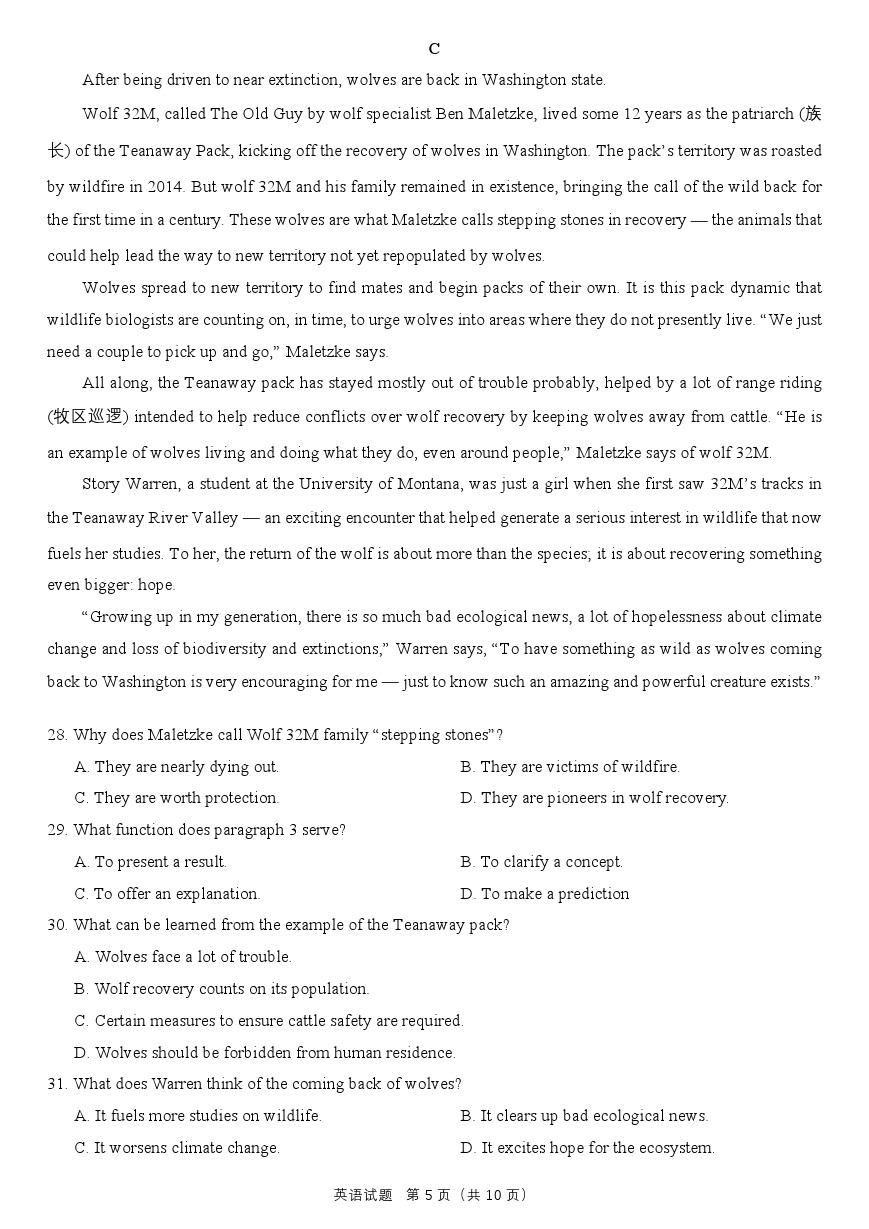 C

After being driven to near extinction, wolves are back in Washington state.

Wolf 32M, called The Old Guy by wolf specialist Ben Maletzke, lived some 12 years as the patriarch (族长) of the Teanaway Pack, kicking off the recovery of wolves in Washington. The pack's territory was roasted by wildfire in 2014. But wolf 32M and his family remained in existence, bringing the call of the wild back for the first time in a century. These wolves are what Maletzke calls stepping stones in recovery — the animals that could help lead the way to new territory not yet repopulated by wolves.

Wolves spread to new territory to find mates and begin packs of their own. It is this pack dynamic that wildlife biologists are counting on, in time, to urge wolves into areas where they do not presently live. "We just need a couple to pick up and go," Maletzke says.

All along, the Teanaway pack has stayed mostly out of trouble probably, helped by a lot of range riding (牧区巡逻) intended to help reduce conflicts over wolf recovery by keeping wolves away from cattle. "He is an example of wolves living and doing what they do, even around people," Maletzke says of wolf 32M.

Story Warren, a student at the University of Montana, was just a girl when she first saw 32M's tracks in the Teanaway River Valley — an exciting encounter that helped generate a serious interest in wildlife that now fuels her studies. To her, the return of the wolf is about more than the species; it is about recovering something even bigger: hope.

"Growing up in my generation, there is so much bad ecological news, a lot of hopelessness about climate change and loss of biodiversity and extinctions," Warren says, "To have something as wild as wolves coming back to Washington is very encouraging for me — just to know such an amazing and powerful creature exists."

28. Why does Maletzke call Wolf 32M family "stepping stones"?
A. They are nearly dying out.
B. They are victims of wildfire.
C. They are worth protection.
D. They are pioneers in wolf recovery.

29. What function does paragraph 3 serve?
A. To present a result.
B. To clarify a concept.
C. To offer an explanation.
D. To make a prediction

30. What can be learned from the example of the Teanaway pack?
A. Wolves face a lot of trouble.
B. Wolf recovery counts on its population.
C. Certain measures to ensure cattle safety are required.
D. Wolves should be forbidden from human residence.

31. What does Warren think of the coming back of wolves?
A. It fuels more studies on wildlife.
B. It clears up bad ecological news.
C. It worsens climate change.
D. It excites hope for the ecosystem.

英语试题 第 5 页（共 10 页）